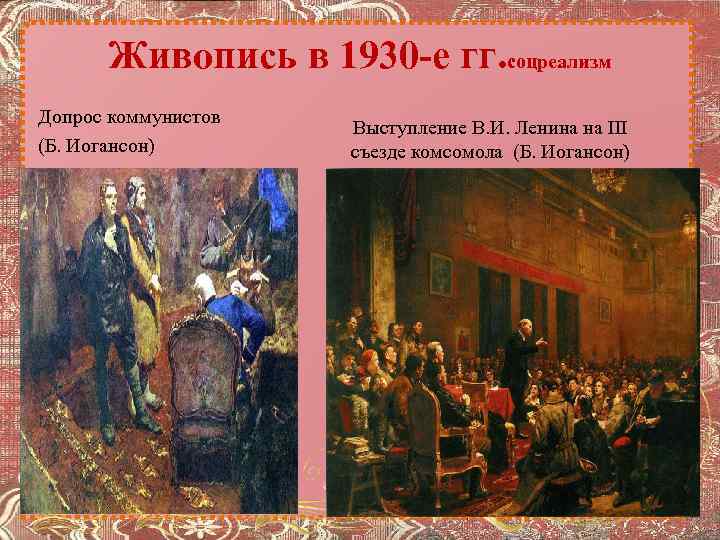 Живопись в 1930-е гг.соцреализм

Допрос коммунистов
(Б. Иогансон)

Выступление В.И. Ленина на III съезде комсомола (Б. Иогансон)